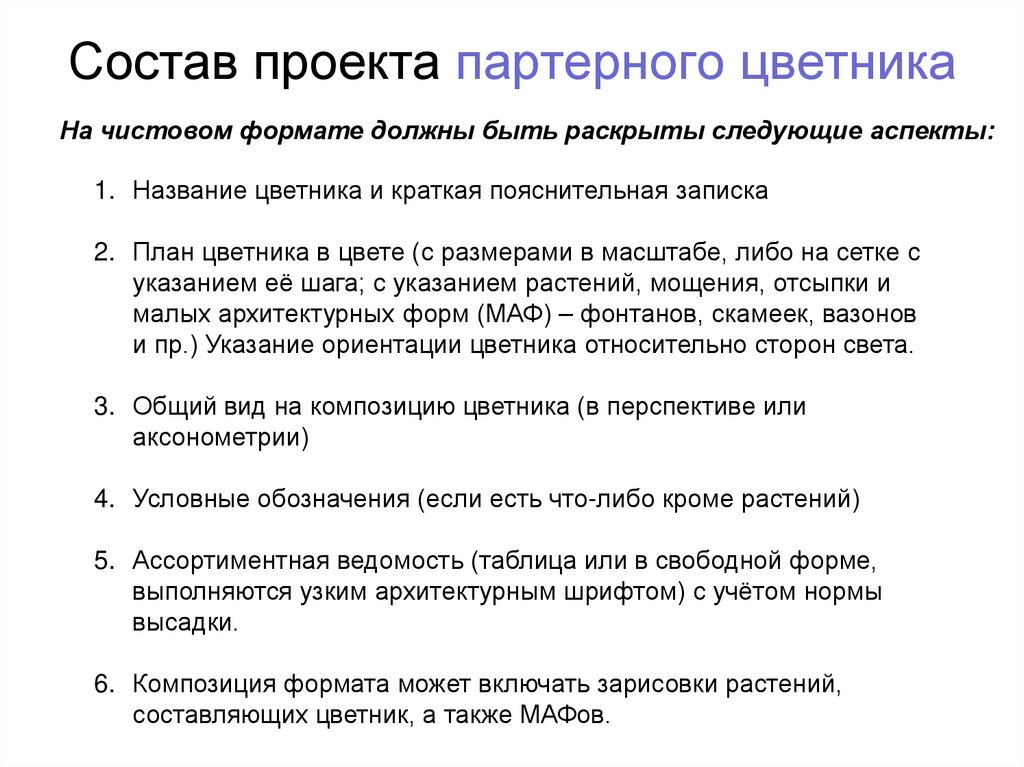 Состав проекта партерного цветника

На чистовом формате должны быть раскрыты следующие аспекты:

1. Название цветника и краткая пояснительная записка

2. План цветника в цвете (с размерами в масштабе, либо на сетке с указанием её шага; с указанием растений, мощения, отсыпки и малых архитектурных форм (МАФ) – фонтанов, скамеек, вазонов и пр.) Указание ориентации цветника относительно сторон света.

3. Общий вид на композицию цветника (в перспективе или аксонометрии)

4. Условные обозначения (если есть что-либо кроме растений)

5. Ассортиментная ведомость (таблица или в свободной форме, выполняются узким архитектурным шрифтом) с учётом нормы высадки.

6. Композиция формата может включать зарисовки растений, составляющих цветник, а также МАФов.